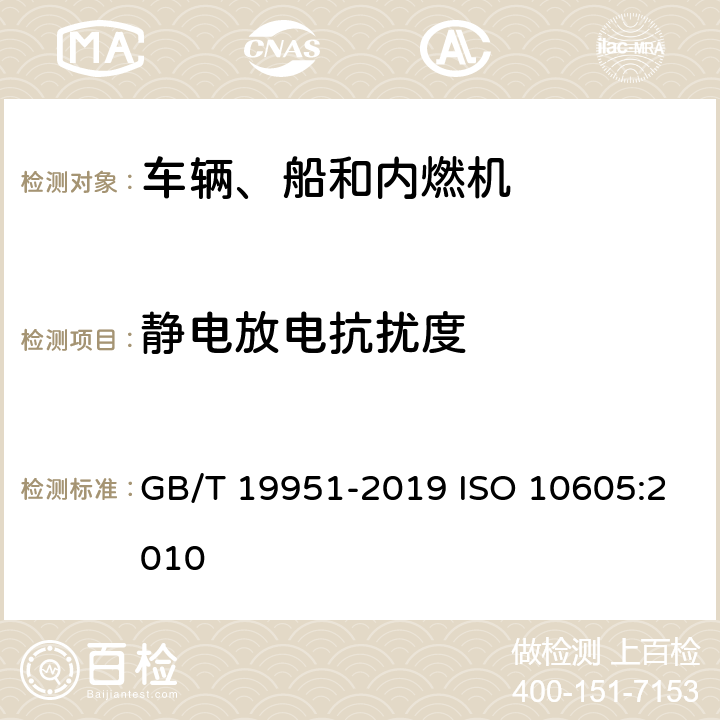 MA CNAS ilac-MRA

检测对象： 车辆、船和内燃机

检测项目： 静电放电抗扰度

检测标准： GB/T 19951-2019 ISO 10605:2010

百检 Baijiantest.com

做检测 上百检
400-151-7153